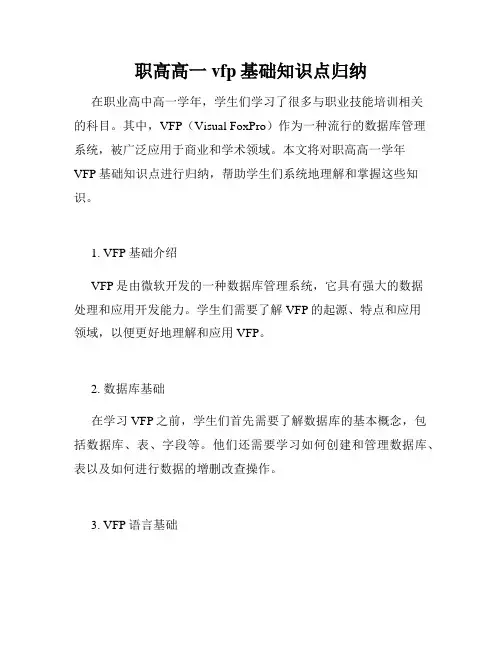 职高高一 vfp 基础知识点归纳

在职业高中高一学年，学生们学习了很多与职业技能培训相关的科目。其中，VFP（Visual FoxPro）作为一种流行的数据库管理系统，被广泛应用于商业和学术领域。本文将对职高高一学年 VFP 基础知识点进行归纳，帮助学生们系统地理解和掌握这些知识。

1. VFP 基础介绍

VFP 是由微软开发的一种数据库管理系统，它具有强大的数据处理和应用开发能力。学生们需要了解 VFP 的起源、特点和应用领域，以便更好地理解和应用 VFP。

2. 数据库基础

在学习 VFP 之前，学生们首先需要了解数据库的基本概念，包括数据库、表、字段等。他们还需要学习如何创建和管理数据库、表以及如何进行数据的增删改查操作。

3. VFP 语言基础